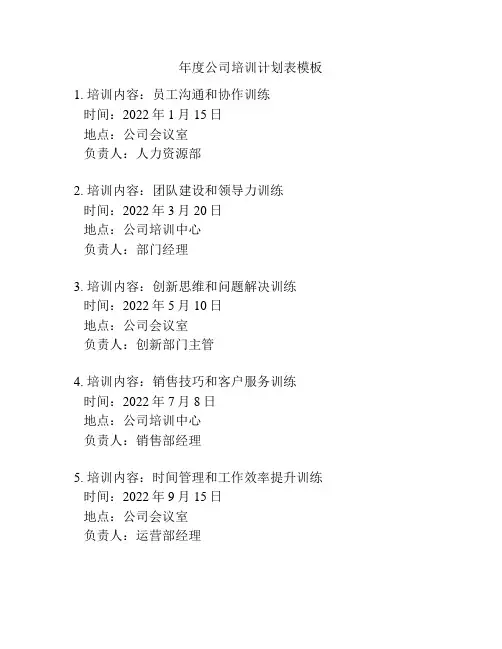 年度公司培训计划表模板

1. 培训内容：员工沟通和协作训练
时间：2022 年 1 月 15 日
地点：公司会议室
负责人：人力资源部

2. 培训内容：团队建设和领导力训练
时间：2022 年 3 月 20 日
地点：公司培训中心
负责人：部门经理

3. 培训内容：创新思维和问题解决训练
时间：2022 年 5 月 10 日
地点：公司会议室
负责人：创新部门主管

4. 培训内容：销售技巧和客户服务训练
时间：2022 年 7 月 8 日
地点：公司培训中心
负责人：销售部经理

5. 培训内容：时间管理和工作效率提升训练
时间：2022 年 9 月 15 日
地点：公司会议室
负责人：运营部经理